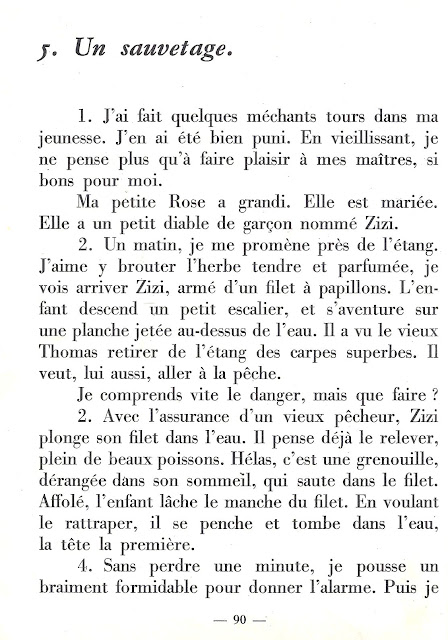 5. Un sauvetage.

1. J'ai fait quelques méchants tours dans ma jeunesse. J'en ai été bien puni. En vieillissant, je ne pense plus qu'à faire plaisir à mes maîtres, si bons pour moi.

Ma petite Rose a grandi. Elle est mariée. Elle a un petit diable de garçon nommé Zizi.

2. Un matin, je me promène près de l'étang. J'aime y brouter l'herbe tendre et parfumée, je vois arriver Zizi, armé d'un filet à papillons. L'enfant descend un petit escalier, et s'aventure sur une planche jetée au-dessus de l'eau. Il a vu le vieux Thomas retirer de l'étang des carpes superbes. Il veut, lui aussi, aller à la pêche.

Je comprends vite le danger, mais que faire ?

2. Avec l'assurance d'un vieux pêcheur, Zizi plonge son filet dans l'eau. Il pense déjà le relever, plein de beaux poissons. Hélas, c'est une grenouille, dérangée dans son sommeil, qui saute dans le filet. Affolé, l'enfant lâche le manche du filet. En voulant le rattraper, il se penche et tombe dans l'eau, la tête la première.

4. Sans perdre une minute, je pousse un braiment formidable pour donner l'alarme. Puis je

— 90 —